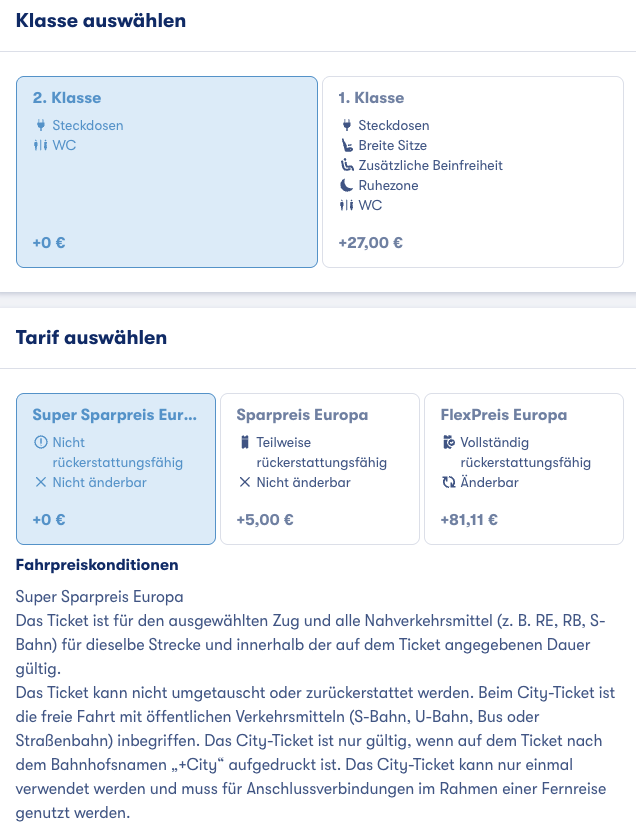 Klasse auswählen

2. Klasse
Steckdosen
WC
+0 €

1. Klasse
Steckdosen
Breite Sitze
Zusätzliche Beinfreiheit
Ruhezone
WC
+27,00 €

Tarif auswählen

Super Sparpreis Eur...
Nicht rückerstattungsfähig
Nicht änderbar
+0 €

Sparpreis Europa
Teilweise rückerstattungsfähig
Nicht änderbar
+5,00 €

FlexPreis Europa
Vollständig rückerstattungsfähig
Änderbar
+81,11 €

Fahrpreiskonditionen

Super Sparpreis Europa
Das Ticket ist für den ausgewählten Zug und alle Nahverkehrsmittel (z. B. RE, RB, S-Bahn) für dieselbe Strecke und innerhalb der auf dem Ticket angegebenen Dauer gültig.
Das Ticket kann nicht umgetauscht oder zurückerstattet werden. Beim City-Ticket ist die freie Fahrt mit öffentlichen Verkehrsmitteln (S-Bahn, U-Bahn, Bus oder Straßenbahn) inbegriffen. Das City-Ticket ist nur gültig, wenn auf dem Ticket nach dem Bahnhofsnamen „+City“ aufgedruckt ist. Das City-Ticket kann nur einmal verwendet werden und muss für Anschlussverbindungen im Rahmen einer Fernreise genutzt werden.